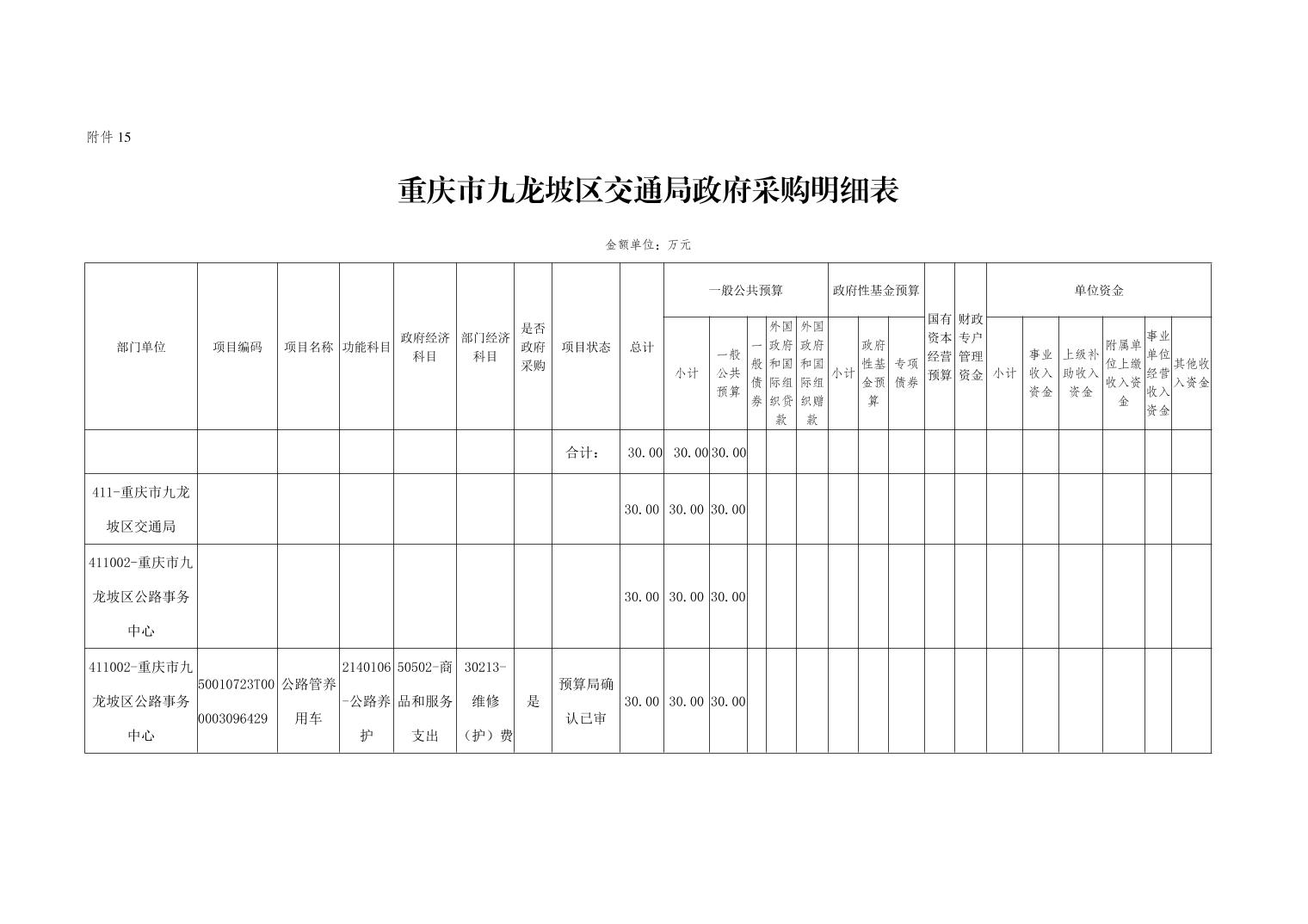 附件 15

重庆市九龙坡区交通局政府采购明细表

金额单位：万元

| 部门单位 | 项目编码 | 项目名称 | 功能科目 | 政府经济科目 | 部门经济科目 | 是否政府采购 | 项目状态 | 总计 | 一般公共预算 小计 | 一般公共预算 一般公共预算 | 一般公共预算 一般债券 | 一般公共预算 外国政府和国际组织贷款 | 一般公共预算 外国政府和国际组织赠款 | 政府性基金预算 小计 | 政府性基金预算 政府性基金预算 | 政府性基金预算 专项债券 | 国有资本经营预算 | 财政专户管理资金 | 单位资金 小计 | 单位资金 事业收入资金 | 单位资金 上级补助收入资金 | 单位资金 附属单位上缴收入资金 | 单位资金 事业单位经营收入资金 | 单位资金 其他收入资金 |
|---|---|---|---|---|---|---|---|---|---|---|---|---|---|---|---|---|---|---|---|---|---|---|---|---|
| | | | | | | | 合计： | 30.00 | 30.00 | 30.00 | | | | | | | | | | | | | | |
| 411-重庆市九龙坡区交通局 | | | | | | | | 30.00 | 30.00 | 30.00 | | | | | | | | | | | | | | |
| 411002-重庆市九龙坡区公路事务中心 | | | | | | | | 30.00 | 30.00 | 30.00 | | | | | | | | | | | | | | |
| 411002-重庆市九龙坡区公路事务中心 | 50010723T000003096429 | 公路管养用车 | 2140106-公路养护 | 50502-商品和服务支出 | 30213-维修（护）费 | 是 | 预算局确认已审 | 30.00 | 30.00 | 30.00 | | | | | | | | | | | | | | |